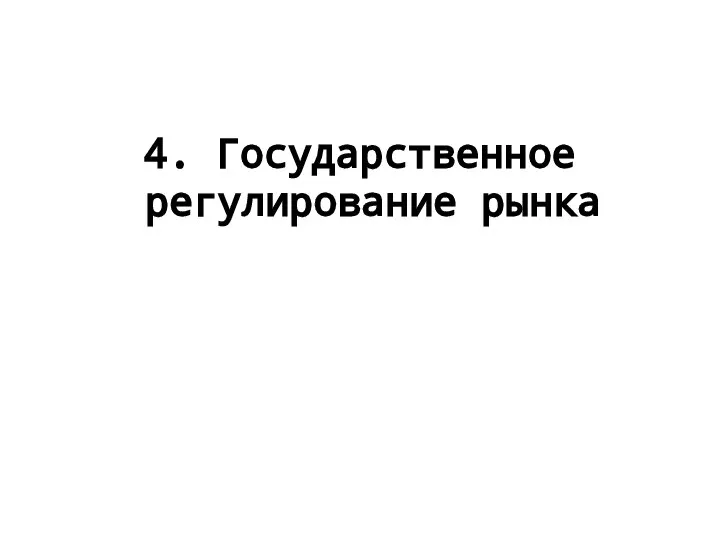 4. Государственное регулирование рынка